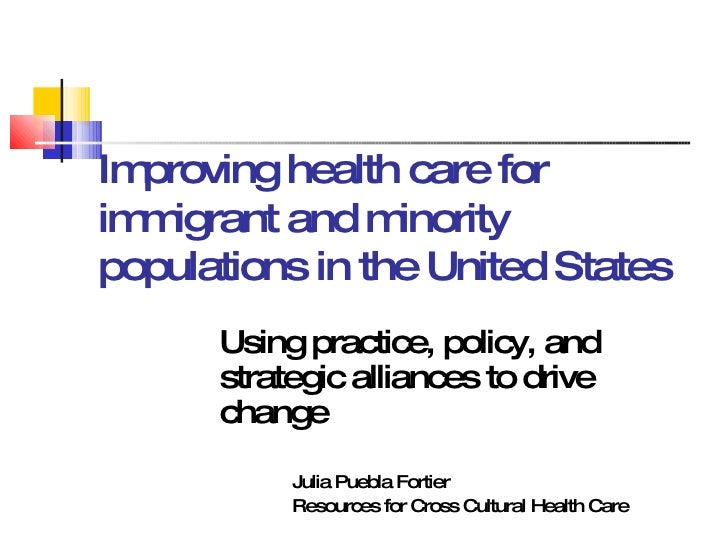 Improving health care for immigrant and minority populations in the United States

Using practice, policy, and strategic alliances to drive change

Julia Puebla Fortier
Resources for Cross Cultural Health Care